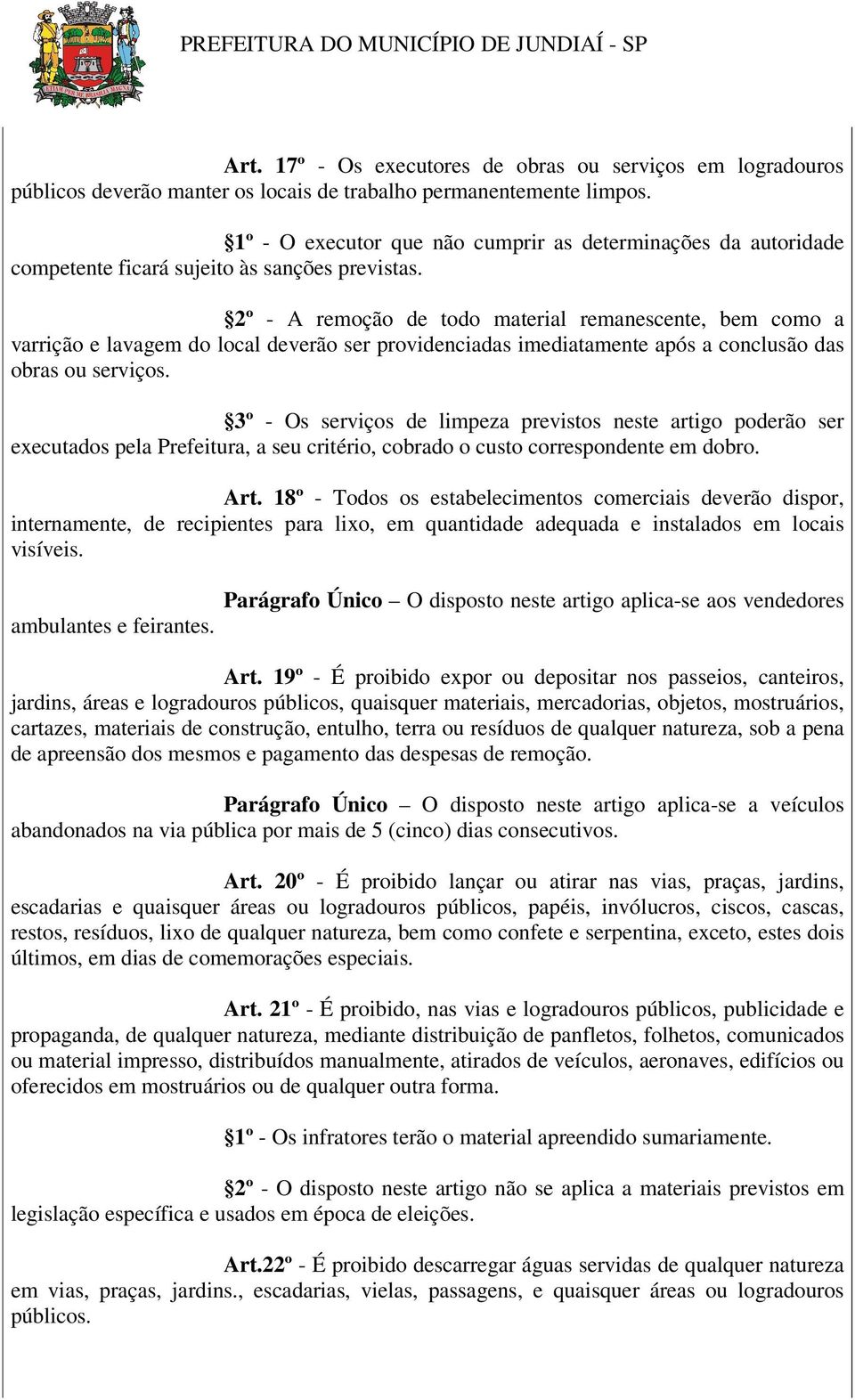 PREFEITURA DO MUNICÍPIO DE JUNDIAÍ - SP

Art. 17º - Os executores de obras ou serviços em logradouros públicos deverão manter os locais de trabalho permanentemente limpos.

§1º - O executor que não cumprir as determinações da autoridade competente ficará sujeito às sanções previstas.

§2º - A remoção de todo material remanescente, bem como a varrição e lavagem do local deverão ser providenciadas imediatamente após a conclusão das obras ou serviços.

§3º - Os serviços de limpeza previstos neste artigo poderão ser executados pela Prefeitura, a seu critério, cobrado o custo correspondente em dobro.

Art. 18º - Todos os estabelecimentos comerciais deverão dispor, internamente, de recipientes para lixo, em quantidade adequada e instalados em locais visíveis.

Parágrafo Único – O disposto neste artigo aplica-se aos vendedores ambulantes e feirantes.

Art. 19º - É proibido expor ou depositar nos passeios, canteiros, jardins, áreas e logradouros públicos, quaisquer materiais, mercadorias, objetos, mostruários, cartazes, materiais de construção, entulho, terra ou resíduos de qualquer natureza, sob a pena de apreensão dos mesmos e pagamento das despesas de remoção.

Parágrafo Único – O disposto neste artigo aplica-se a veículos abandonados na via pública por mais de 5 (cinco) dias consecutivos.

Art. 20º - É proibido lançar ou atirar nas vias, praças, jardins, escadarias e quaisquer áreas ou logradouros públicos, papéis, invólucros, ciscos, cascas, restos, resíduos, lixo de qualquer natureza, bem como confete e serpentina, exceto, estes dois últimos, em dias de comemorações especiais.

Art. 21º - É proibido, nas vias e logradouros públicos, publicidade e propaganda, de qualquer natureza, mediante distribuição de panfletos, folhetos, comunicados ou material impresso, distribuídos manualmente, atirados de veículos, aeronaves, edifícios ou oferecidos em mostruários ou de qualquer outra forma.

§1º - Os infratores terão o material apreendido sumariamente.

§2º - O disposto neste artigo não se aplica a materiais previstos em legislação específica e usados em época de eleições.

Art.22º - É proibido descarregar águas servidas de qualquer natureza em vias, praças, jardins., escadarias, vielas, passagens, e quaisquer áreas ou logradouros públicos.